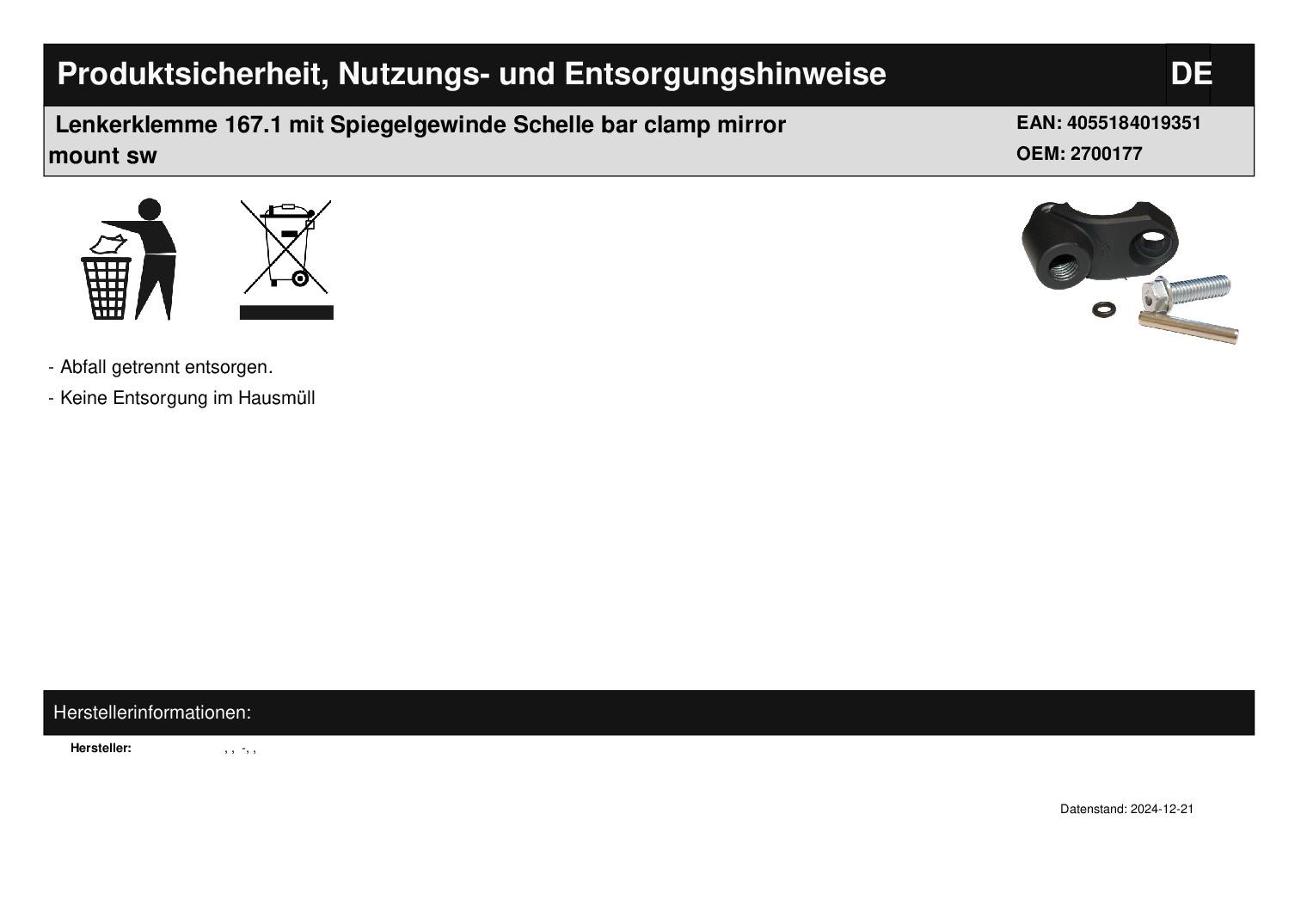 Produktsicherheit, Nutzungs- und Entsorgungshinweise DE

Lenkerklemme 167.1 mit Spiegelgewinde Schelle bar clamp mirror mount sw

EAN: 4055184019351
OEM: 2700177

- Abfall getrennt entsorgen.
- Keine Entsorgung im Hausmüll

Herstellerinformationen:

Hersteller: , , -, ,

Datenstand: 2024-12-21